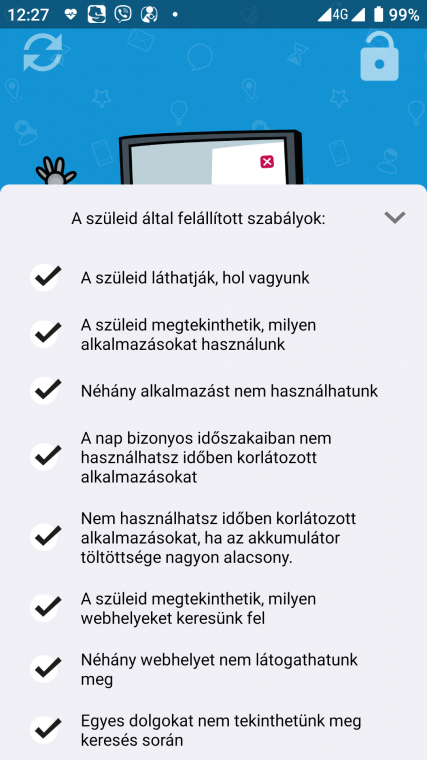 12:27 4G 99%

A szüleid által felállított szabályok:

A szüleid láthatják, hol vagyunk

A szüleid megtekinthetik, milyen alkalmazásokat használunk

Néhány alkalmazást nem használhatunk

A nap bizonyos időszakaiban nem használhatsz időben korlátozott alkalmazásokat

Nem használhatsz időben korlátozott alkalmazásokat, ha az akkumulátor töltöttsége nagyon alacsony.

A szüleid megtekinthetik, milyen webhelyeket keresünk fel

Néhány webhelyet nem látogathatunk meg

Egyes dolgokat nem tekinthetünk meg keresés során